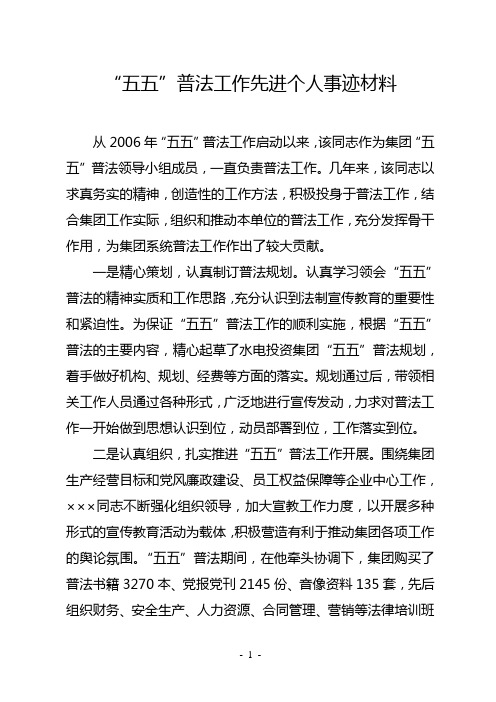 “五五”普法工作先进个人事迹材料

从 2006 年“五五”普法工作启动以来，该同志作为集团“五五”普法领导小组成员，一直负责普法工作。几年来，该同志以求真务实的精神，创造性的工作方法，积极投身于普法工作，结合集团工作实际，组织和推动本单位的普法工作，充分发挥骨干作用，为集团系统普法工作作出了较大贡献。

一是精心策划，认真制订普法规划。认真学习领会“五五”普法的精神实质和工作思路，充分认识到法制宣传教育的重要性和紧迫性。为保证“五五”普法工作的顺利实施，根据“五五”普法的主要内容，精心起草了水电投资集团“五五”普法规划，着手做好机构、规划、经费等方面的落实。规划通过后，带领相关工作人员通过各种形式，广泛地进行宣传发动，力求对普法工作一开始做到思想认识到位，动员部署到位，工作落实到位。

二是认真组织，扎实推进“五五”普法工作开展。围绕集团生产经营目标和党风廉政建设、员工权益保障等企业中心工作，×××同志不断强化组织领导，加大宣教工作力度，以开展多种形式的宣传教育活动为载体，积极营造有利于推动集团各项工作的舆论氛围。“五五”普法期间，在他牵头协调下，集团购买了普法书籍 3270 本、党报党刊 2145 份、音像资料 135 套，先后组织财务、安全生产、人力资源、合同管理、营销等法律培训班

- 1 -